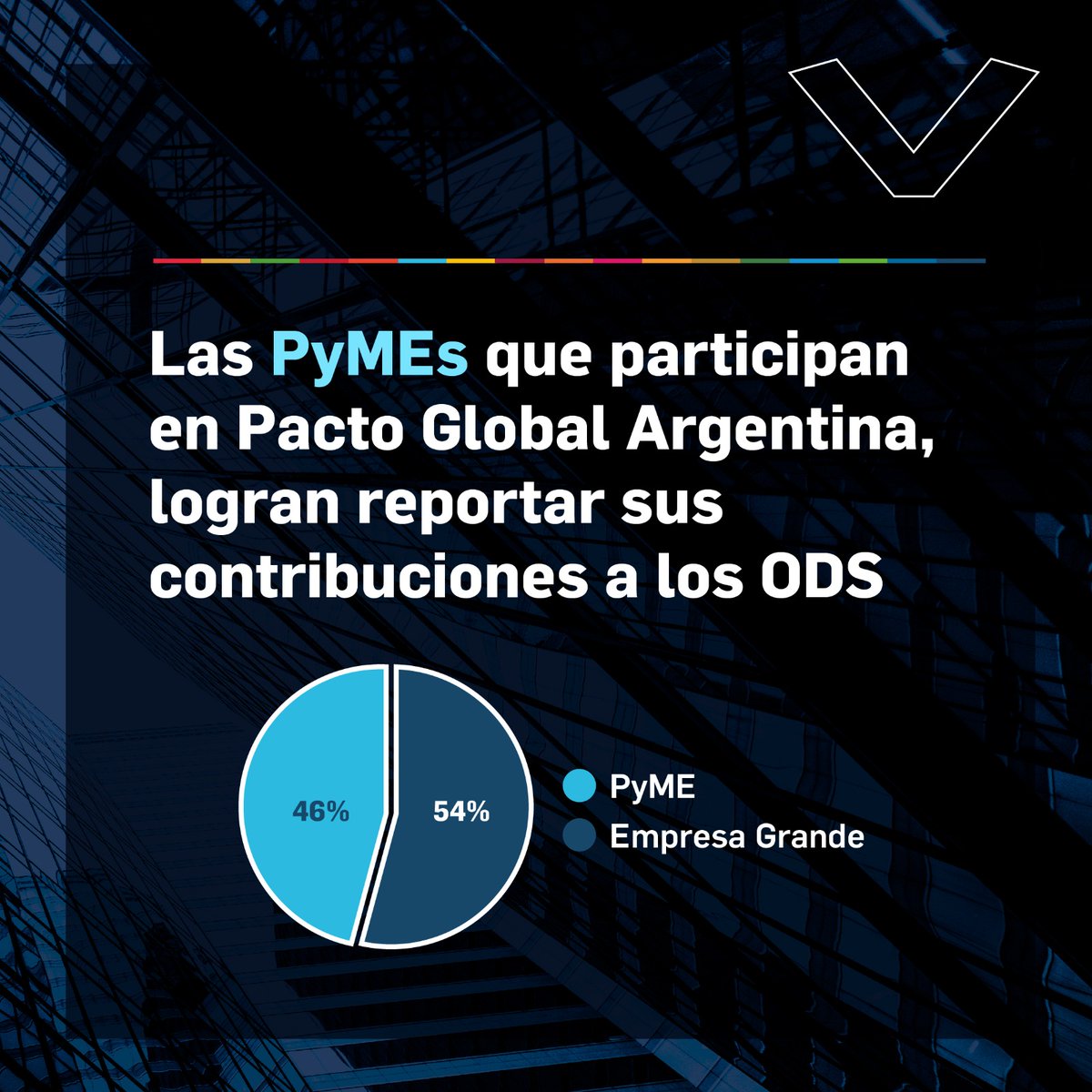 Las PyMEs que participan en Pacto Global Argentina, logran reportar sus contribuciones a los ODS

46%

54%

PyME

Empresa Grande